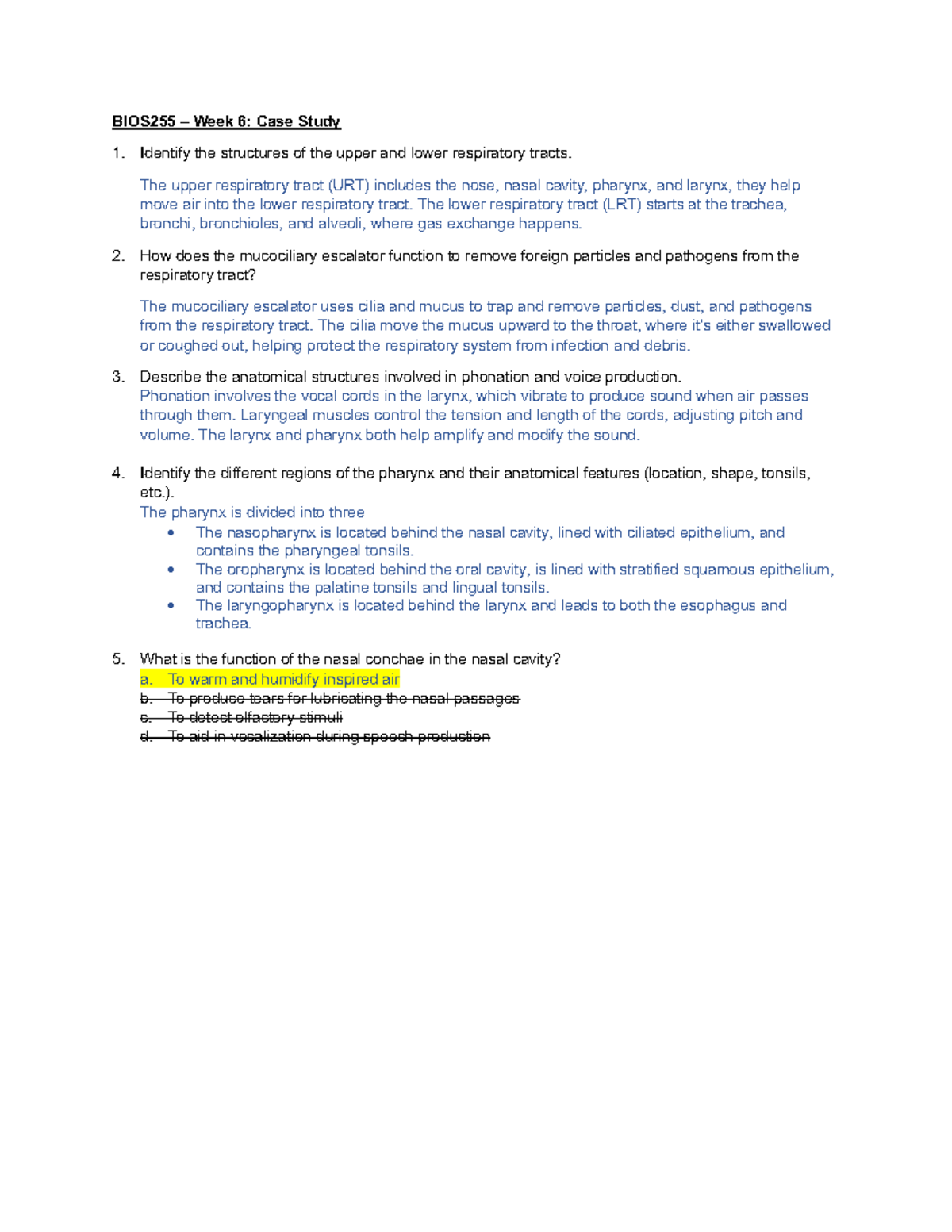 BIOS255 – Week 6: Case Study

1. Identify the structures of the upper and lower respiratory tracts.

The upper respiratory tract (URT) includes the nose, nasal cavity, pharynx, and larynx, they help move air into the lower respiratory tract. The lower respiratory tract (LRT) starts at the trachea, bronchi, bronchioles, and alveoli, where gas exchange happens.

2. How does the mucociliary escalator function to remove foreign particles and pathogens from the respiratory tract?

The mucociliary escalator uses cilia and mucus to trap and remove particles, dust, and pathogens from the respiratory tract. The cilia move the mucus upward to the throat, where it's either swallowed or coughed out, helping protect the respiratory system from infection and debris.

3. Describe the anatomical structures involved in phonation and voice production.

Phonation involves the vocal cords in the larynx, which vibrate to produce sound when air passes through them. Laryngeal muscles control the tension and length of the cords, adjusting pitch and volume. The larynx and pharynx both help amplify and modify the sound.

4. Identify the different regions of the pharynx and their anatomical features (location, shape, tonsils, etc.).

The pharynx is divided into three

• The nasopharynx is located behind the nasal cavity, lined with ciliated epithelium, and contains the pharyngeal tonsils.
• The oropharynx is located behind the oral cavity, is lined with stratified squamous epithelium, and contains the palatine tonsils and lingual tonsils.
• The laryngopharynx is located behind the larynx and leads to both the esophagus and trachea.

5. What is the function of the nasal conchae in the nasal cavity?
a. To warm and humidify inspired air
b. To produce tears for lubricating the nasal passages
c. To detect olfactory stimuli
d. To aid in vocalization during speech production